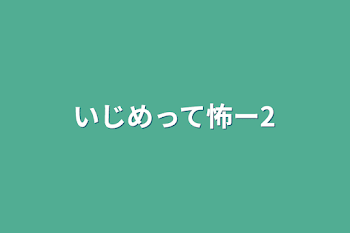 いじめって怖ー2